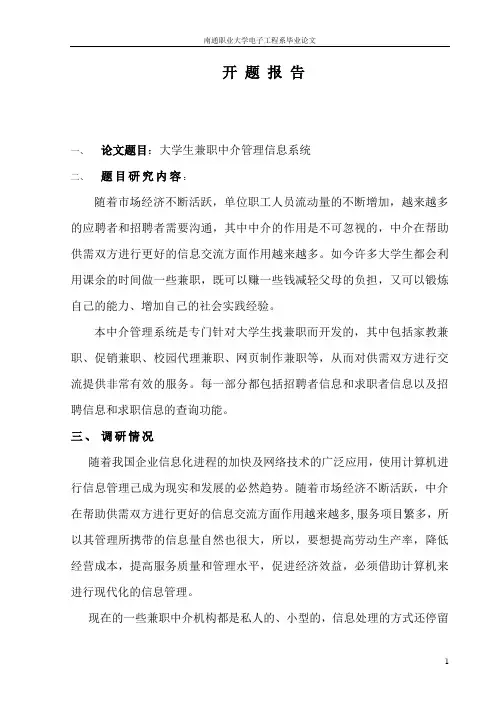 南通职业大学电子工程系毕业论文

开 题 报 告

一、 论文题目：大学生兼职中介管理信息系统

二、 题目研究内容：

随着市场经济不断活跃，单位职工人员流动量的不断增加，越来越多的应聘者和招聘者需要沟通，其中中介的作用是不可忽视的，中介在帮助供需双方进行更好的信息交流方面作用越来越多。如今许多大学生都会利用课余的时间做一些兼职，既可以赚一些钱减轻父母的负担，又可以锻炼自己的能力、增加自己的社会实践经验。

本中介管理系统是专门针对大学生找兼职而开发的，其中包括家教兼职、促销兼职、校园代理兼职、网页制作兼职等，从而对供需双方进行交流提供非常有效的服务。每一部分都包括招聘者信息和求职者信息以及招聘信息和求职信息的查询功能。

三、 调研情况

随着我国企业信息化进程的加快及网络技术的广泛应用，使用计算机进行信息管理已成为现实和发展的必然趋势。随着市场经济不断活跃，中介在帮助供需双方进行更好的信息交流方面作用越来越多,服务项目繁多，所以其管理所携带的信息量自然也很大，所以，要想提高劳动生产率，降低经营成本，提高服务质量和管理水平，促进经济效益，必须借助计算机来进行现代化的信息管理。

现在的一些兼职中介机构都是私人的、小型的，信息处理的方式还停留

1